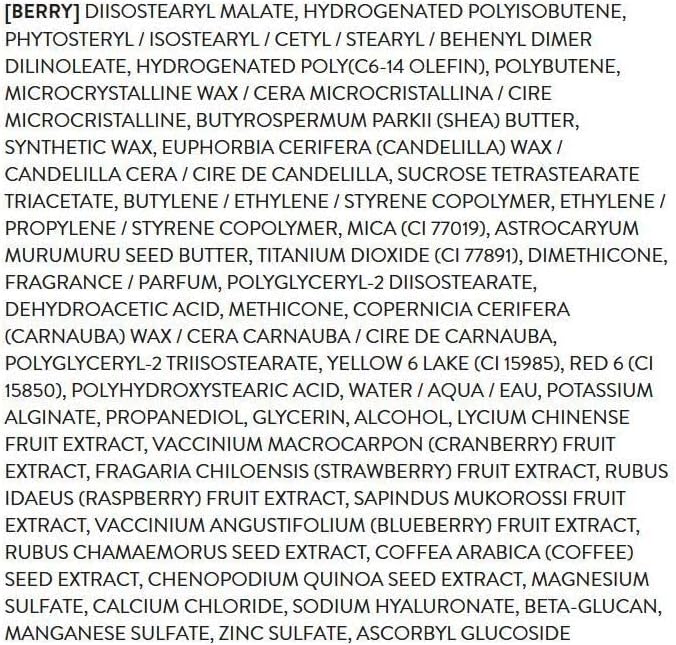 [BERRY] DIISOSTEARYL MALATE, HYDROGENATED POLYISOBUTENE, PHYTOSTERYL / ISOSTEARYL / CETYL / STEARYL / BEHENYL DIMER DILINOLEATE, HYDROGENATED POLY(C6-14 OLEFIN), POLYBUTENE, MICROCRYSTALLINE WAX / CERA MICROCRISTALLINA / CIRE MICROCRISTALLINE, BUTYROSPERMUM PARKII (SHEA) BUTTER, SYNTHETIC WAX, EUPHORBIA CERIFERA (CANDELILLA) WAX / CANDELILLA CERA / CIRE DE CANDELILLA, SUCROSE TETRASTEARATE TRIACETATE, BUTYLENE / ETHYLENE / STYRENE COPOLYMER, ETHYLENE / PROPYLENE / STYRENE COPOLYMER, MICA (CI 77019), ASTROCARYUM MURUMURU SEED BUTTER, TITANIUM DIOXIDE (CI 77891), DIMETHICONE, FRAGRANCE / PARFUM, POLYGLYCERYL-2 DIISOSTEARATE, DEHYDROACETIC ACID, METHICONE, COPERNICIA CERIFERA (CARNAUBA) WAX / CERA CARNAUBA / CIRE DE CARNAUBA, POLYGLYCERYL-2 TRIISOSTEARATE, YELLOW 6 LAKE (CI 15985), RED 6 (CI 15850), POLYHYDROXYSTEARIC ACID, WATER / AQUA / EAU, POTASSIUM ALGINATE, PROPANEDIOL, GLYCERIN, ALCOHOL, LYCIUM CHINENSE FRUIT EXTRACT, VACCINIUM MACROCARPON (CRANBERRY) FRUIT EXTRACT, FRAGARIA CHILOENSIS (STRAWBERRY) FRUIT EXTRACT, RUBUS IDAEUS (RASPBERRY) FRUIT EXTRACT, SAPINDUS MUKOROSSI FRUIT EXTRACT, VACCINIUM ANGUSTIFOLIUM (BLUEBERRY) FRUIT EXTRACT, RUBUS CHAMAEMORUS SEED EXTRACT, COFFEA ARABICA (COFFEE) SEED EXTRACT, CHENOPODIUM QUINOA SEED EXTRACT, MAGNESIUM SULFATE, CALCIUM CHLORIDE, SODIUM HYALURONATE, BETA-GLUCAN, MANGANESE SULFATE, ZINC SULFATE, ASCORBYL GLUCOSIDE